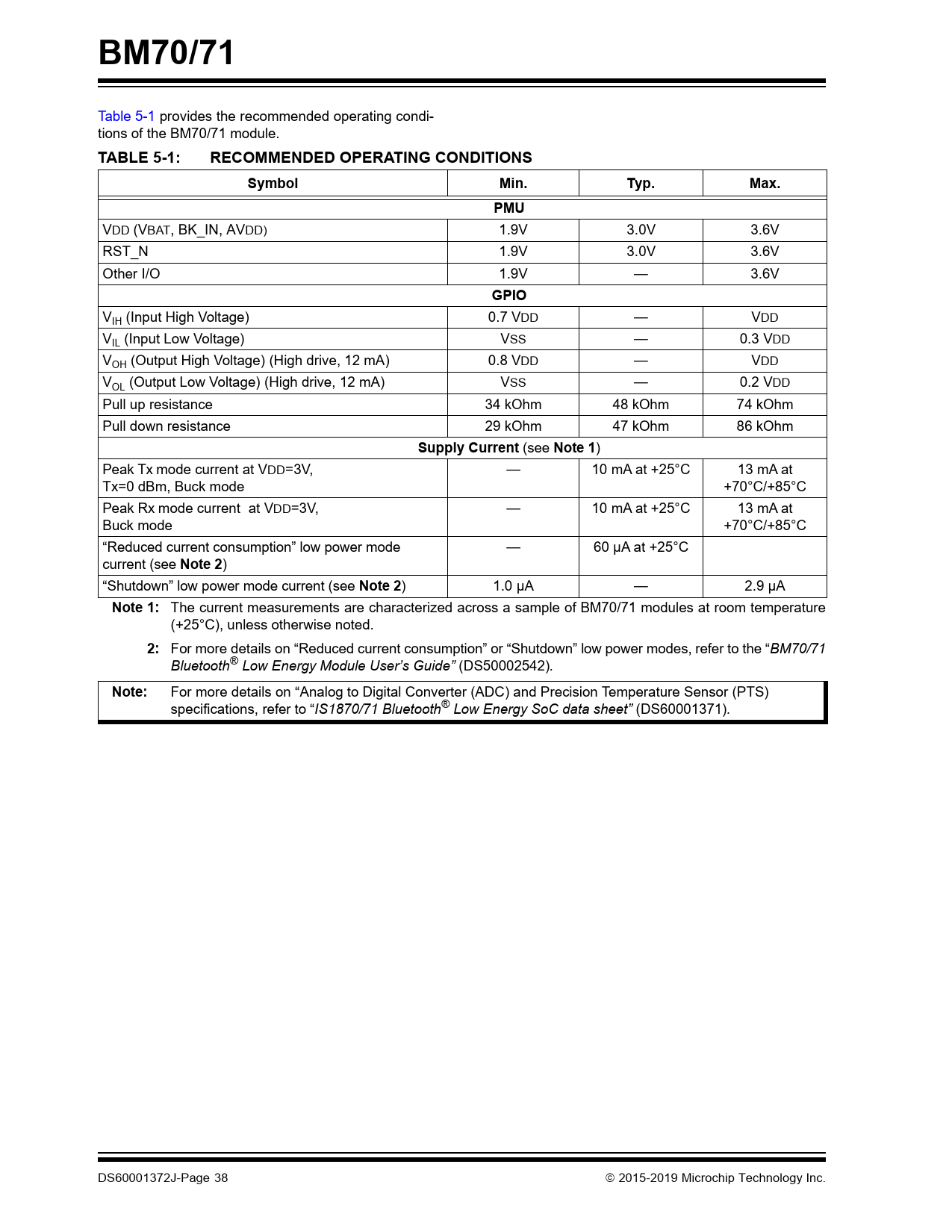 BM70/71

Table 5-1 provides the recommended operating conditions of the BM70/71 module.

TABLE 5-1: RECOMMENDED OPERATING CONDITIONS

| Symbol | Min. | Typ. | Max. |
|---|---|---|---|
| PMU | | | |
| VDD (VBAT, BK_IN, AVDD) | 1.9V | 3.0V | 3.6V |
| RST_N | 1.9V | 3.0V | 3.6V |
| Other I/O | 1.9V | — | 3.6V |
| GPIO | | | |
| $V_{IH}$ (Input High Voltage) | 0.7 VDD | — | VDD |
| $V_{IL}$ (Input Low Voltage) | VSS | — | 0.3 VDD |
| $V_{OH}$ (Output High Voltage) (High drive, 12 mA) | 0.8 VDD | — | VDD |
| $V_{OL}$ (Output Low Voltage) (High drive, 12 mA) | VSS | — | 0.2 VDD |
| Pull up resistance | 34 kOhm | 48 kOhm | 74 kOhm |
| Pull down resistance | 29 kOhm | 47 kOhm | 86 kOhm |
| Supply Current (see Note 1) | | | |
| Peak Tx mode current at VDD=3V, Tx=0 dBm, Buck mode | — | 10 mA at +25°C | 13 mA at +70°C/+85°C |
| Peak Rx mode current at VDD=3V, Buck mode | — | 10 mA at +25°C | 13 mA at +70°C/+85°C |
| “Reduced current consumption” low power mode current (see Note 2) | — | 60 µA at +25°C | |
| “Shutdown” low power mode current (see Note 2) | 1.0 µA | — | 2.9 µA |

Note 1: The current measurements are characterized across a sample of BM70/71 modules at room temperature (+25°C), unless otherwise noted.

2: For more details on “Reduced current consumption” or “Shutdown” low power modes, refer to the “BM70/71 Bluetooth® Low Energy Module User’s Guide” (DS50002542).

Note: For more details on “Analog to Digital Converter (ADC) and Precision Temperature Sensor (PTS) specifications, refer to “IS1870/71 Bluetooth® Low Energy SoC data sheet” (DS60001371).

DS60001372J-Page 38

© 2015-2019 Microchip Technology Inc.